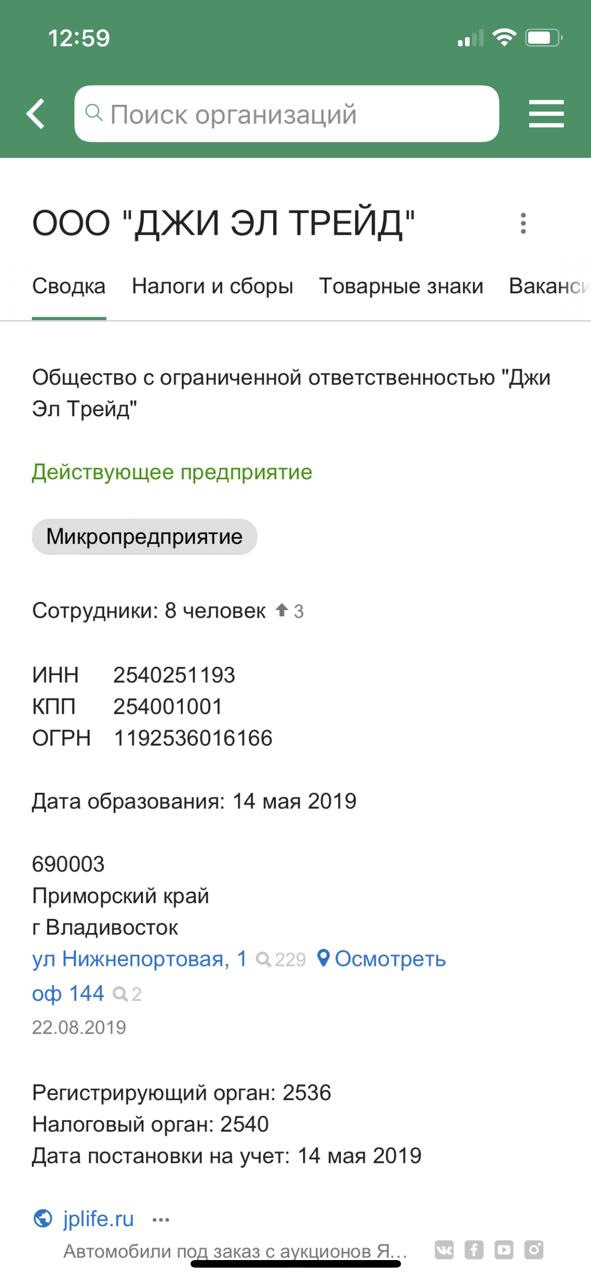 12:59

Поиск организаций

ООО "ДЖИ ЭЛ ТРЕЙД"

Сводка Налоги и сборы Товарные знаки Ваканси

Общество с ограниченной ответственностью "Джи Эл Трейд"

Действующее предприятие

Микропредприятие

Сотрудники: 8 человек 3

ИНН 2540251193
КПП 254001001
ОГРН 1192536016166

Дата образования: 14 мая 2019

690003
Приморский край
г Владивосток
ул Нижнепортовая, 1 229 Осмотреть
оф 144 2
22.08.2019

Регистрирующий орган: 2536
Налоговый орган: 2540
Дата постановки на учет: 14 мая 2019

jplife.ru ...
Автомобили под заказ с аукционов Я...